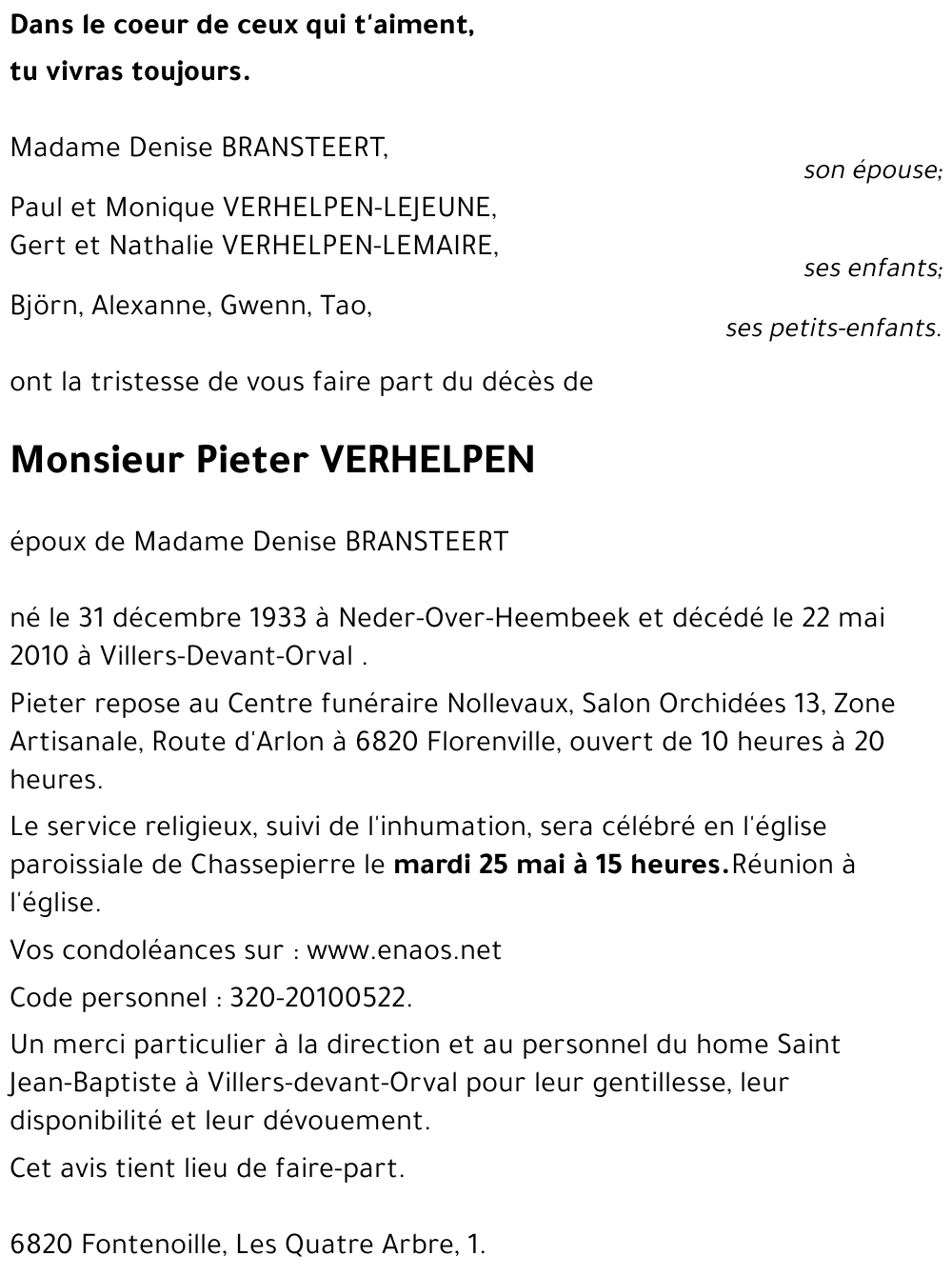 Dans le coeur de ceux qui t'aiment,
tu vivras toujours.

Madame Denise BRANSTEERT,
son épouse;

Paul et Monique VERHELPEN-LEJEUNE,
Gert et Nathalie VERHELPEN-LEMAIRE,
ses enfants;

Björn, Alexanne, Gwenn, Tao,
ses petits-enfants.

ont la tristesse de vous faire part du décès de

Monsieur Pieter VERHELPEN

époux de Madame Denise BRANSTEERT

né le 31 décembre 1933 à Neder-Over-Heembeek et décédé le 22 mai 2010 à Villers-Devant-Orval .

Pieter repose au Centre funéraire Nollevaux, Salon Orchidées 13, Zone Artisanale, Route d'Arlon à 6820 Florenville, ouvert de 10 heures à 20 heures.

Le service religieux, suivi de l'inhumation, sera célébré en l'église paroissiale de Chassepierre le mardi 25 mai à 15 heures.Réunion à l'église.

Vos condoléances sur : www.enaos.net

Code personnel : 320-20100522.

Un merci particulier à la direction et au personnel du home Saint Jean-Baptiste à Villers-devant-Orval pour leur gentillesse, leur disponibilité et leur dévouement.

Cet avis tient lieu de faire-part.

6820 Fontenoille, Les Quatre Arbre, 1.